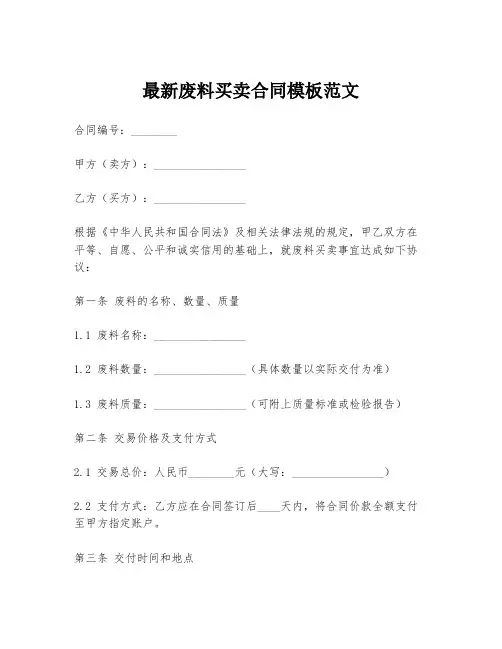 最新废料买卖合同模板范文

合同编号：________

甲方（卖方）：________________

乙方（买方）：________________

根据《中华人民共和国合同法》及相关法律法规的规定，甲乙双方在平等、自愿、公平和诚实信用的基础上，就废料买卖事宜达成如下协议：

第一条 废料的名称、数量、质量

1.1 废料名称：________________

1.2 废料数量：________________（具体数量以实际交付为准）

1.3 废料质量：________________（可附上质量标准或检验报告）

第二条 交易价格及支付方式

2.1 交易总价：人民币________元（大写：________________）

2.2 支付方式：乙方应在合同签订后____天内，将合同价款全额支付至甲方指定账户。

第三条 交付时间和地点